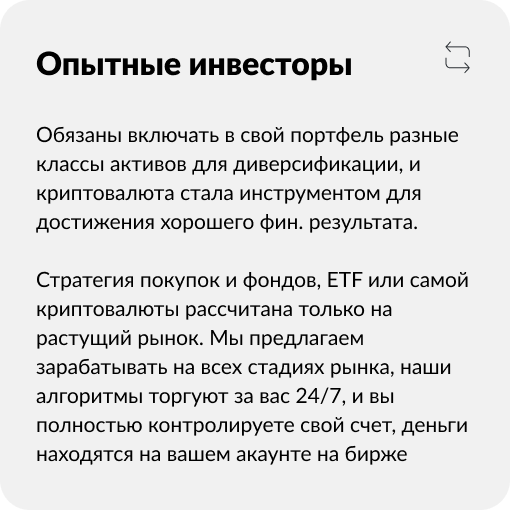 Опытные инвесторы

Обязаны включать в свой портфель разные классы активов для диверсификации, и криптовалюта стала инструментом для достижения хорошего фин. результата.

Стратегия покупок и фондов, ETF или самой криптовалюты рассчитана только на растущий рынок. Мы предлагаем зарабатывать на всех стадиях рынка, наши алгоритмы торгуют за вас 24/7, и вы полностью контролируете свой счет, деньги находятся на вашем акаунте на бирже